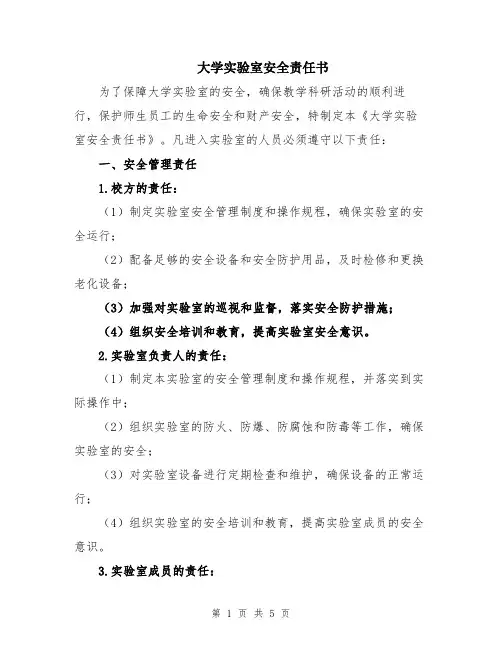 大学实验室安全责任书

为了保障大学实验室的安全，确保教学科研活动的顺利进行，保护师生员工的生命安全和财产安全，特制定本《大学实验室安全责任书》。凡进入实验室的人员必须遵守以下责任：

一、安全管理责任

1.校方的责任：

（1）制定实验室安全管理制度和操作规程，确保实验室的安全运行；

（2）配备足够的安全设备和安全防护用品，及时检修和更换老化设备；

（3）加强对实验室的巡视和监督，落实安全防护措施；

（4）组织安全培训和教育，提高实验室安全意识。

2.实验室负责人的责任：

（1）制定本实验室的安全管理制度和操作规程，并落实到实际操作中；

（2）组织实验室的防火、防爆、防腐蚀和防毒等工作，确保实验室的安全；

（3）对实验室设备进行定期检查和维护，确保设备的正常运行；

（4）组织实验室的安全培训和教育，提高实验室成员的安全意识。

3.实验室成员的责任：

第 1 页 共 5 页